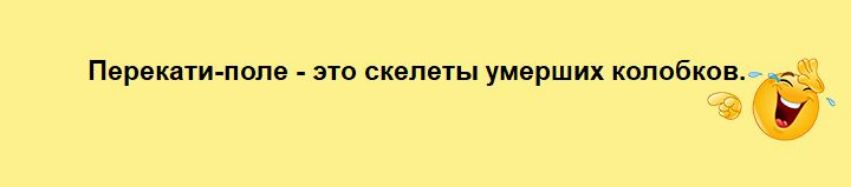 Перекати-поле - это скелеты умерших колобков.